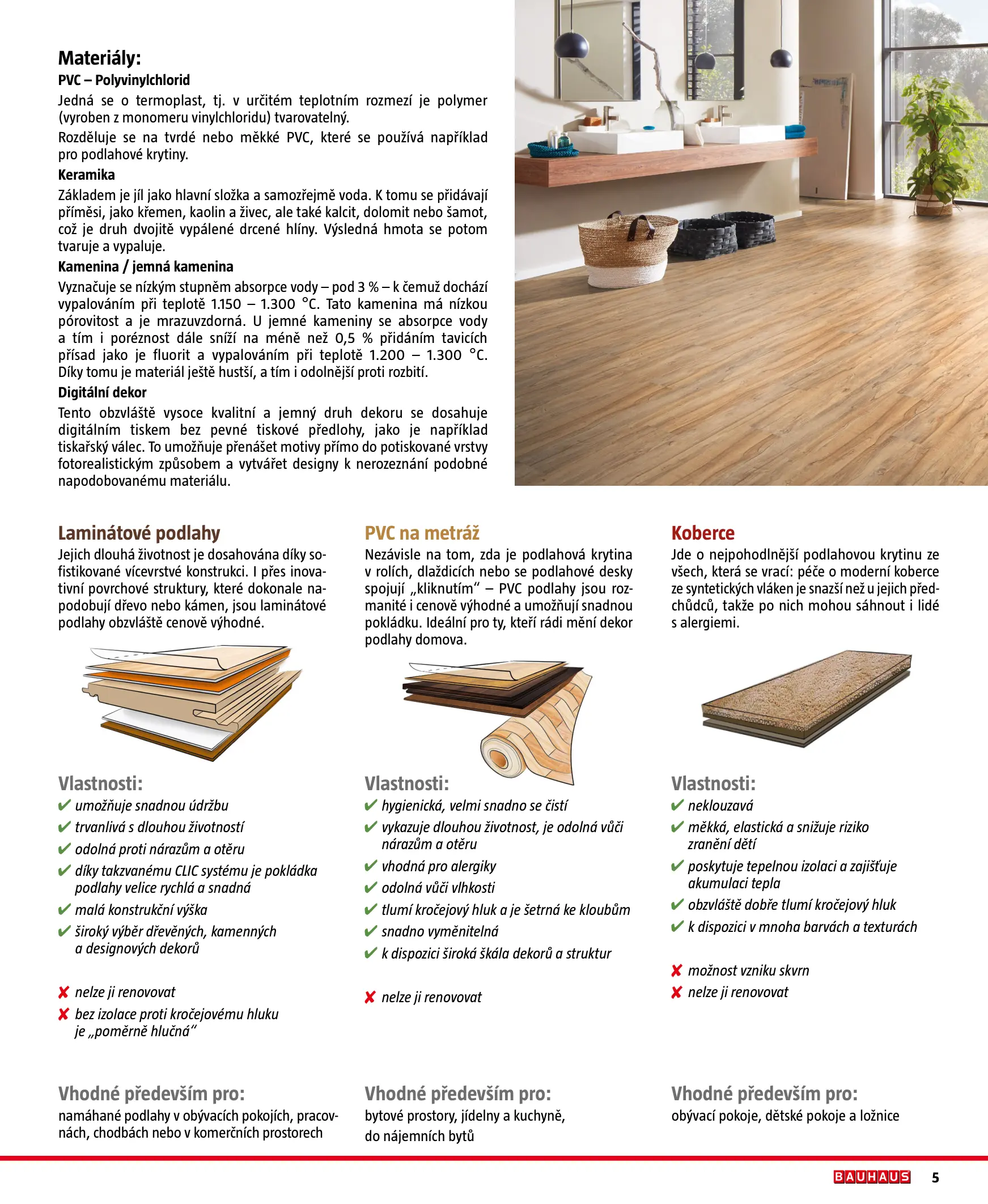 Materiály:
PVC – Polyvinylchlorid
Jedná se o termoplast, tj. v určitém teplotním rozmezí je polymer (vyroben z monomeru vinylchloridu) tvarovatelný.
Rozděluje se na tvrdé nebo měkké PVC, které se používá například pro podlahové krytiny.
Keramika
Základem je jíl jako hlavní složka a samozřejmě voda. K tomu se přidávají příměsi, jako křemen, kaolin a živec, ale také kalcit, dolomit nebo šamot, což je druh dvojitě vypálené drcené hlíny. Výsledná hmota se potom tvaruje a vypaluje.
Kamenina / jemná kamenina
Vyznačuje se nízkým stupněm absorpce vody – pod 3 % – k čemuž dochází vypalováním při teplotě 1.150 – 1.300 °C. Tato kamenina má nízkou pórovitost a je mrazuvzdorná. U jemné kameniny se absorpce vody a tím i poréznost dále sníží na méně než 0,5 % přidáním tavicích přísad jako je fluorit a vypalováním při teplotě 1.200 – 1.300 °C. Díky tomu je materiál ještě hustší, a tím i odolnější proti rozbití.
Digitální dekor
Tento obzvláště vysoce kvalitní a jemný druh dekoru se dosahuje digitálním tiskem bez pevné tiskové předlohy, jako je například tiskařský válec. To umožňuje přenášet motivy přímo do potiskované vrstvy fotorealistickým způsobem a vytvářet designy k nerozeznání podobné napodobovanému materiálu.

Laminátové podlahy
Jejich dlouhá životnost je dosahována díky sofistikované vícevrstvé konstrukci. I přes inovativní povrchové struktury, které dokonale napodobují dřevo nebo kámen, jsou laminátové podlahy obzvláště cenově výhodné.

Vlastnosti:
✔ umožňuje snadnou údržbu
✔ trvanlivá s dlouhou životností
✔ odolná proti nárazům a otěru
✔ díky takzvanému CLIC systému je pokládka podlahy velice rychlá a snadná
✔ malá konstrukční výška
✔ široký výběr dřevěných, kamenných a designových dekorů

✘ nelze ji renovovat
✘ bez izolace proti kročejovému hluku je „poměrně hlučná“

Vhodné především pro:
namáhané podlahy v obývacích pokojích, pracovnách, chodbách nebo v komerčních prostorech

PVC na metráž
Nezávisle na tom, zda je podlahová krytina v rolích, dlaždicích nebo se podlahové desky spojují „kliknutím“ – PVC podlahy jsou rozmanité i cenově výhodné a umožňují snadnou pokládku. Ideální pro ty, kteří rádi mění dekor podlahy domova.

Vlastnosti:
✔ hygienická, velmi snadno se čistí
✔ vykazuje dlouhou životnost, je odolná vůči nárazům a otěru
✔ vhodná pro alergiky
✔ odolná vůči vlhkosti
✔ tlumí kročejový hluk a je šetrná ke kloubům
✔ snadno vyměnitelná
✔ k dispozici široká škála dekorů a struktur

✘ nelze ji renovovat

Vhodné především pro:
bytové prostory, jídelny a kuchyně, do nájemních bytů

Koberce
Jde o nejpohodlnější podlahovou krytinu ze všech, která se vrací: péče o moderní koberce ze syntetických vláken je snazší než u jejich předchůdců, takže po nich mohou sáhnout i lidé s alergiemi.

Vlastnosti:
✔ neklouzavá
✔ měkká, elastická a snižuje riziko zranění dětí
✔ poskytuje tepelnou izolaci a zajišťuje akumulaci tepla
✔ obzvláště dobře tlumí kročejový hluk
✔ k dispozici v mnoha barvách a texturách

✘ možnost vzniku skvrn
✘ nelze ji renovovat

Vhodné především pro:
obývací pokoje, dětské pokoje a ložnice

BAUHAUS 5